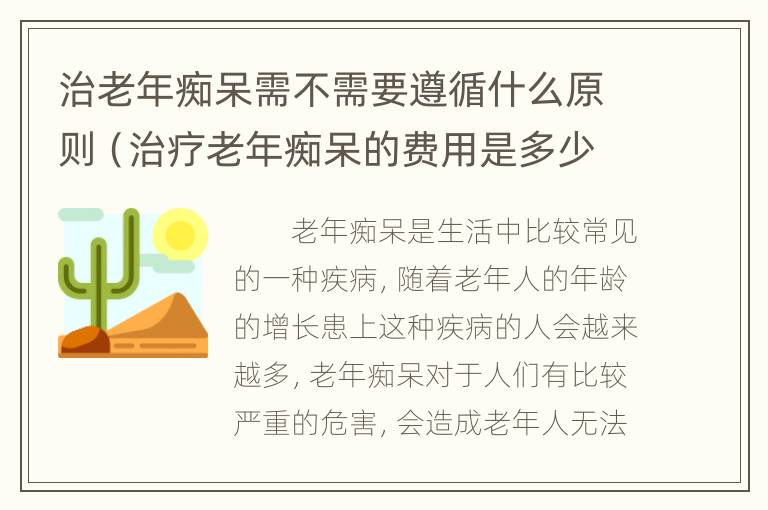 治老年痴呆需不需要遵循什么原则（治疗老年痴呆的费用是多少

老年痴呆是生活中比较常见的一种疾病，随着老年人的年龄的增长患上这种疾病的人会越来越多，老年痴呆对于人们有比较严重的危害，会造成老年人无法